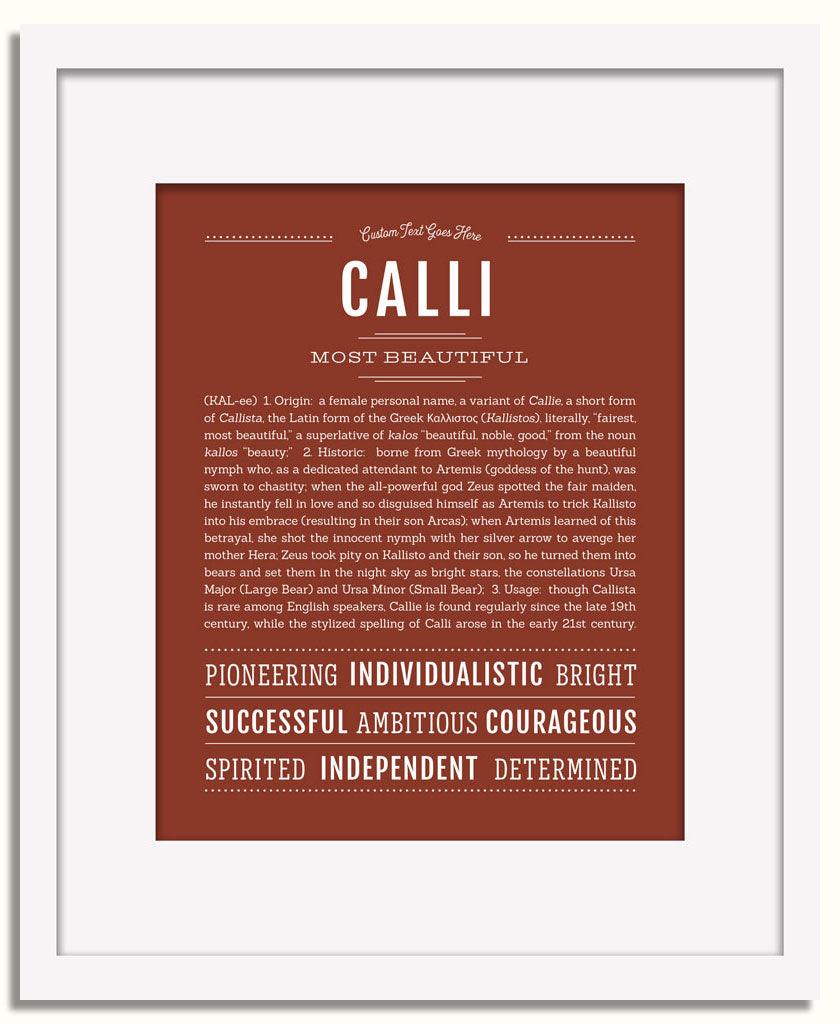 Custom Text Goes Here

CALLI

MOST BEAUTIFUL

(KAL-ee) 1. Origin: a female personal name, a variant of Callie, a short form of Callista, the Latin form of the Greek Καλλιστος (Kallistos), literally, "fairest, most beautiful," a superlative of kalos "beautiful, noble, good," from the noun kallos "beauty;" 2. Historic: borne from Greek mythology by a beautiful nymph who, as a dedicated attendant to Artemis (goddess of the hunt), was sworn to chastity; when the all-powerful god Zeus spotted the fair maiden, he instantly fell in love and so disguised himself as Artemis to trick Kallisto into his embrace (resulting in their son Arcas); when Artemis learned of this betrayal, she shot the innocent nymph with her silver arrow to avenge her mother Hera; Zeus took pity on Kallisto and their son, so he turned them into bears and set them in the night sky as bright stars, the constellations Ursa Major (Large Bear) and Ursa Minor (Small Bear); 3. Usage: though Callista is rare among English speakers, Callie is found regularly since the late 19th century, while the stylized spelling of Calli arose in the early 21st century.

PIONEERING INDIVIDUALISTIC BRIGHT

SUCCESSFUL AMBITIOUS COURAGEOUS

SPIRITED INDEPENDENT DETERMINED